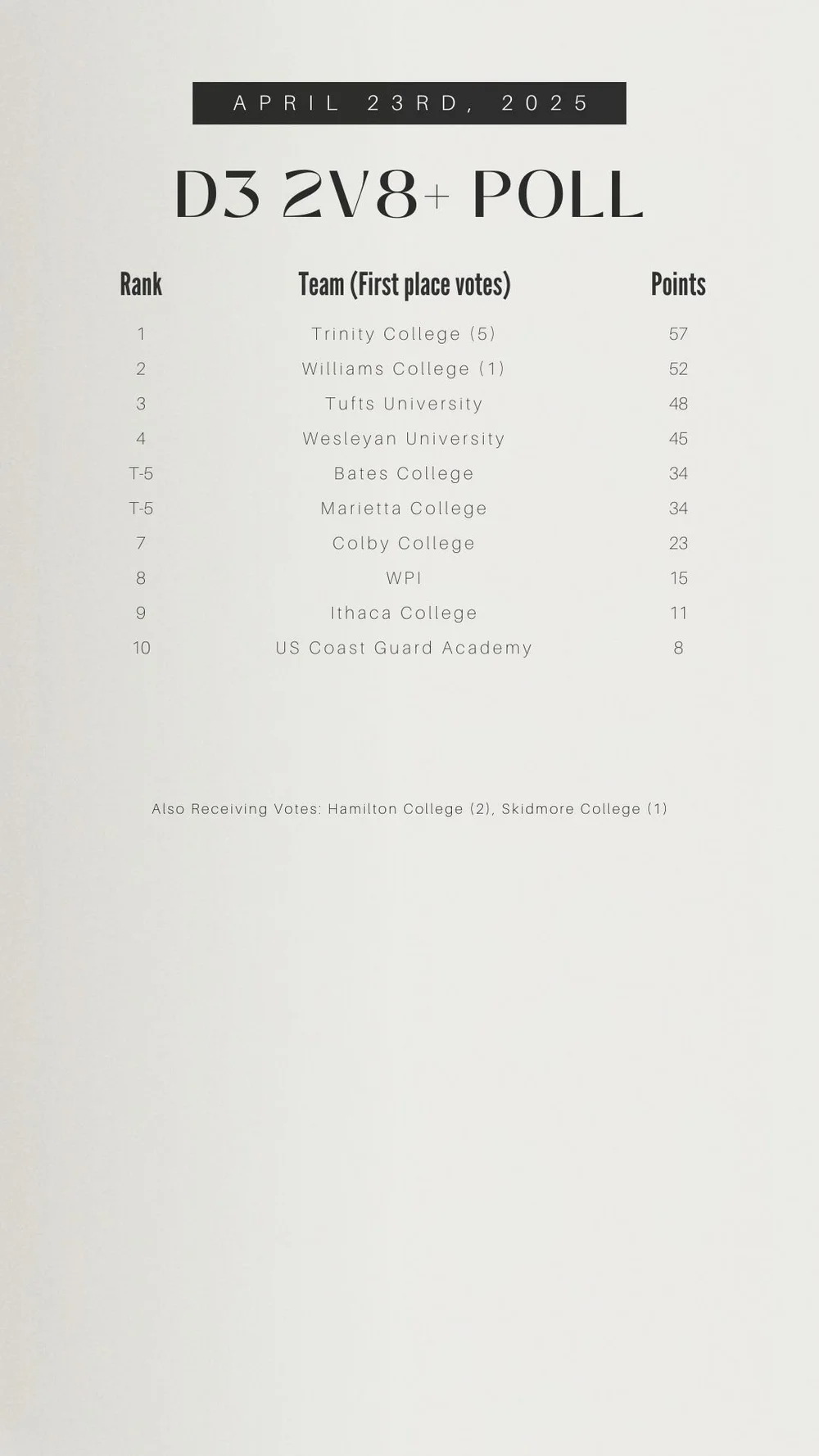 APRIL 23RD, 2025

D3 2V8+ POLL

| Rank | Team (First place votes) | Points |
|---|---|---|
| 1 | Trinity College (5) | 57 |
| 2 | Williams College (1) | 52 |
| 3 | Tufts University | 48 |
| 4 | Wesleyan University | 45 |
| T-5 | Bates College | 34 |
| T-5 | Marietta College | 34 |
| 7 | Colby College | 23 |
| 8 | WPI | 15 |
| 9 | Ithaca College | 11 |
| 10 | US Coast Guard Academy | 8 |

Also Receiving Votes: Hamilton College (2), Skidmore College (1)